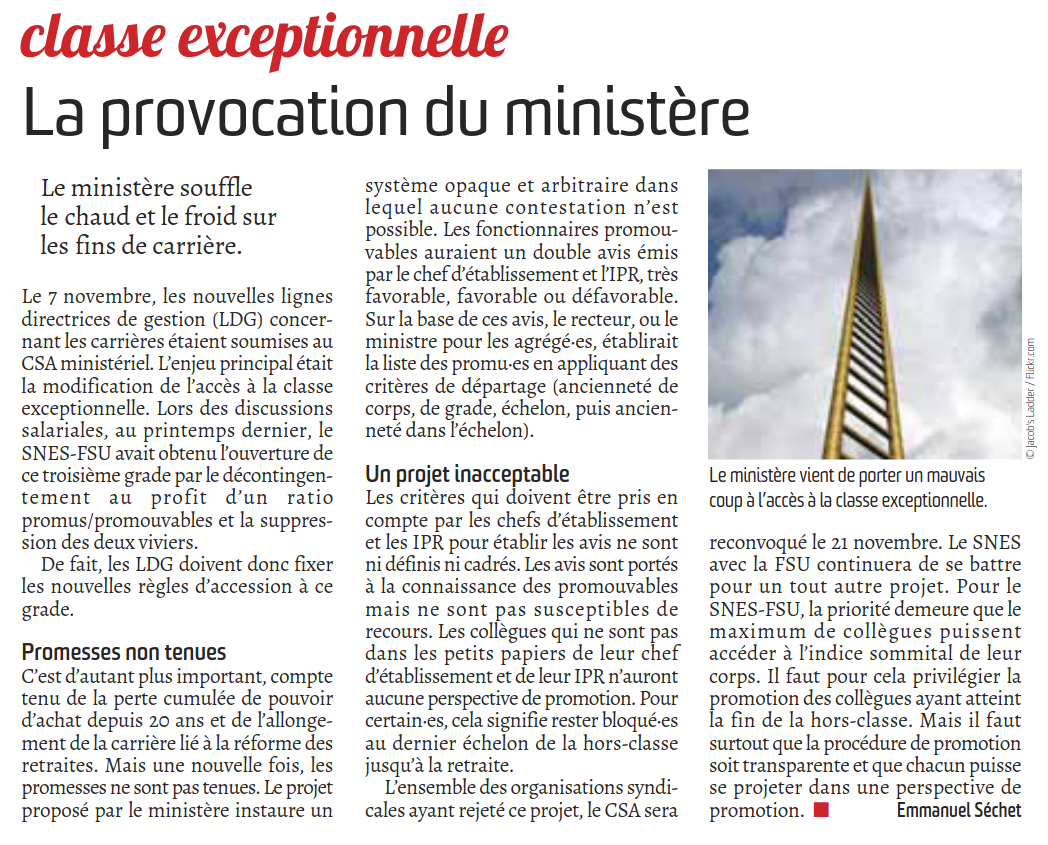 classe exceptionnelle

La provocation du ministère

Le ministère souffle le chaud et le froid sur les fins de carrière.

Le 7 novembre, les nouvelles lignes directrices de gestion (LDG) concernant les carrières étaient soumises au CSA ministériel. L'enjeu principal était la modification de l'accès à la classe exceptionnelle. Lors des discussions salariales, au printemps dernier, le SNES-FSU avait obtenu l'ouverture de ce troisième grade par le décontingentement au profit d'un ratio promus/promouvables et la suppression des deux viviers.

De fait, les LDG doivent donc fixer les nouvelles règles d'accession à ce grade.

Promesses non tenues

C'est d'autant plus important, compte tenu de la perte cumulée de pouvoir d'achat depuis 20 ans et de l'allongement de la carrière lié à la réforme des retraites. Mais une nouvelle fois, les promesses ne sont pas tenues. Le projet proposé par le ministère instaure un système opaque et arbitraire dans lequel aucune contestation n'est possible. Les fonctionnaires promouvables auraient un double avis émis par le chef d'établissement et l'IPR, très favorable, favorable ou défavorable. Sur la base de ces avis, le recteur, ou le ministre pour les agrégé·es, établirait la liste des promu·es en appliquant des critères de départage (ancienneté de corps, de grade, échelon, puis ancienneté dans l'échelon).

Un projet inacceptable

Les critères qui doivent être pris en compte par les chefs d'établissement et les IPR pour établir les avis ne sont ni définis ni cadrés. Les avis sont portés à la connaissance des promouvables mais ne sont pas susceptibles de recours. Les collègues qui ne sont pas dans les petits papiers de leur chef d'établissement et de leur IPR n'auront aucune perspective de promotion. Pour certain·es, cela signifie rester bloqué·es au dernier échelon de la hors-classe jusqu'à la retraite.

L'ensemble des organisations syndicales ayant rejeté ce projet, le CSA sera reconvoqué le 21 novembre. Le SNES avec la FSU continuera de se battre pour un tout autre projet. Pour le SNES-FSU, la priorité demeure que le maximum de collègues puissent accéder à l'indice sommital de leur corps. Il faut pour cela privilégier la promotion des collègues ayant atteint la fin de la hors-classe. Mais il faut surtout que la procédure de promotion soit transparente et que chacun puisse se projeter dans une perspective de promotion.

Emmanuel Séchet

© Jacob's Ladder / Flickr.com

Le ministère vient de porter un mauvais coup à l'accès à la classe exceptionnelle.